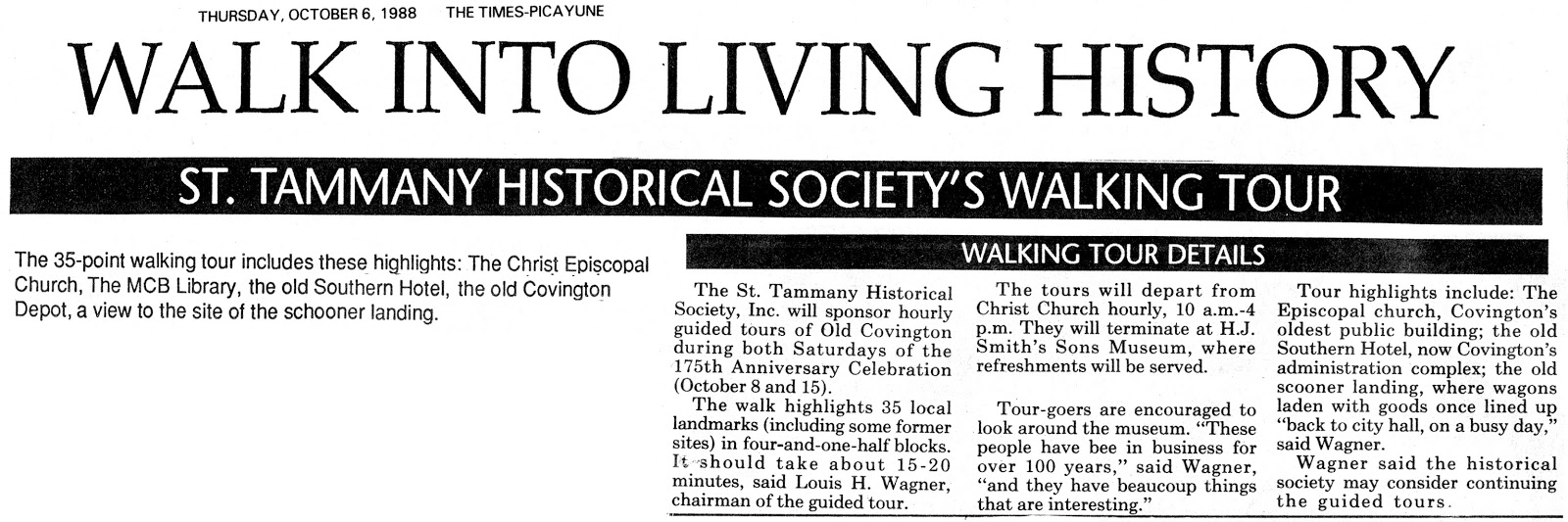 THURSDAY, OCTOBER 6, 1988 THE TIMES-PICAYUNE

WALK INTO LIVING HISTORY

ST. TAMMANY HISTORICAL SOCIETY'S WALKING TOUR

The 35-point walking tour includes these highlights: The Christ Episcopal Church, The MCB Library, the old Southern Hotel, the old Covington Depot, a view to the site of the schooner landing.

WALKING TOUR DETAILS

The St. Tammany Historical Society, Inc. will sponsor hourly guided tours of Old Covington during both Saturdays of the 175th Anniversary Celebration (October 8 and 15).

The walk highlights 35 local landmarks (including some former sites) in four-and-one-half blocks. It should take about 15-20 minutes, said Louis H. Wagner, chairman of the guided tour.

The tours will depart from Christ Church hourly, 10 a.m.-4 p.m. They will terminate at H.J. Smith's Sons Museum, where refreshments will be served.

Tour-goers are encouraged to look around the museum. "These people have bee in business for over 100 years," said Wagner, "and they have beaucoup things that are interesting."

Tour highlights include: The Episcopal church, Covington's oldest public building; the old Southern Hotel, now Covington's administration complex; the old scooner landing, where wagons laden with goods once lined up "back to city hall, on a busy day," said Wagner.

Wagner said the historical society may consider continuing the guided tours.